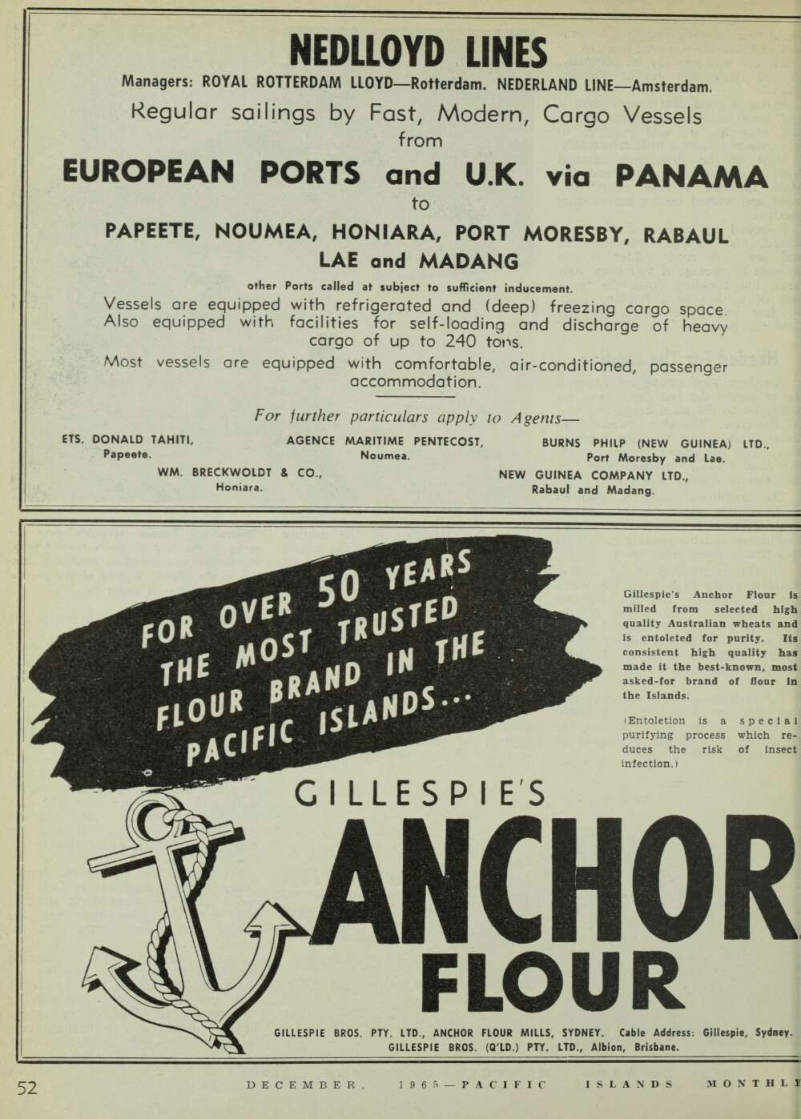 NEDLLOYD LINES

Managers: ROYAL ROTTERDAM LLOYD—Rotterdam. NEDERLAND LINE—Amsterdam.

Regular sailings by Fast, Modern, Cargo Vessels from

EUROPEAN PORTS and U.K. via PANAMA

to

PAPEETE, NOUMEA, HONIARA, PORT MORESBY, RABAUL LAE and MADANG

other Ports called at subject to sufficient inducement.

Vessels are equipped with refrigerated and (deep) freezing cargo space. Also equipped with facilities for self-loading and discharge of heavy cargo of up to 240 tons.

Most vessels are equipped with comfortable, air-conditioned, passenger accommodation.

For further particulars apply to Agents—

ETS. DONALD TAHITI, Papeete.

AGENCE MARITIME PENTECOST, Noumea.

BURNS PHILP (NEW GUINEA) LTD., Port Moresby and Lae.

WM. BRECKWOLDT & CO., Honiara.

NEW GUINEA COMPANY LTD., Rabaul and Madang.

FOR OVER 50 YEARS THE MOST TRUSTED FLOUR BRAND IN THE PACIFIC ISLANDS...

Gillespie's Anchor Flour is milled from selected high quality Australian wheats and is entoleted for purity. Its consistent high quality has made it the best-known, most asked-for brand of flour in the Islands.

(Entoletion is a special purifying process which reduces the risk of insect infection.)

GILLESPIE'S

ANCHOR

FLOUR

GILLESPIE BROS. PTY. LTD., ANCHOR FLOUR MILLS, SYDNEY. Cable Address: Gillespie, Sydney.
GILLESPIE BROS. (Q'LD.) PTY. LTD., Albion, Brisbane.

52

DECEMBER, 1965—PACIFIC ISLANDS MONTHLY